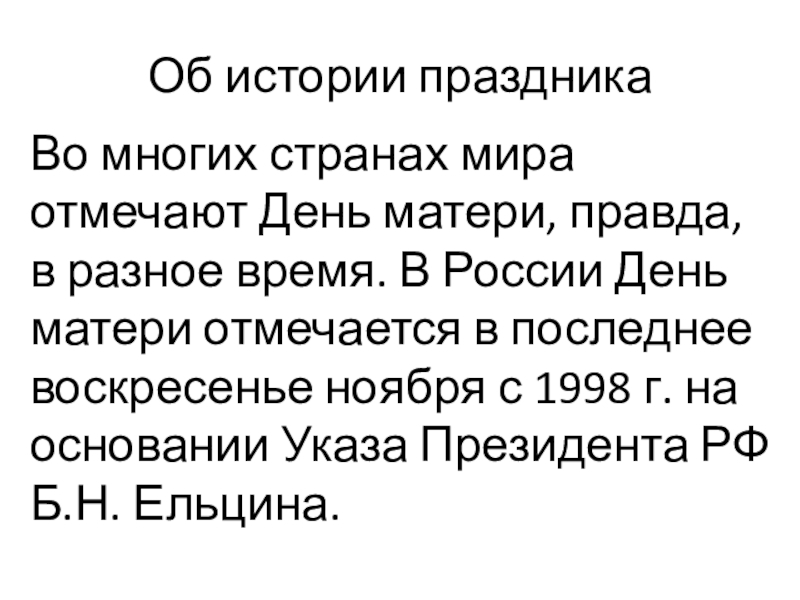 Об истории праздника

Во многих странах мира отмечают День матери, правда, в разное время. В России День матери отмечается в последнее воскресенье ноября с 1998 г. на основании Указа Президента РФ Б.Н. Ельцина.